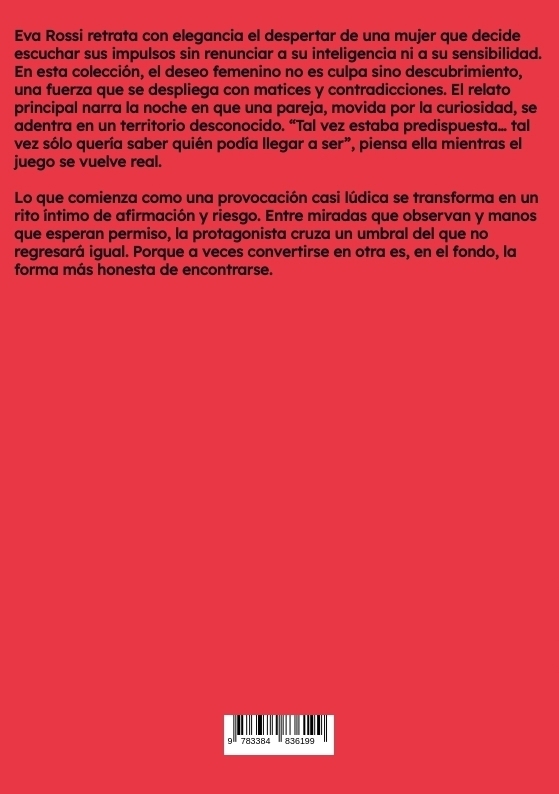 Eva Rossi retrata con elegancia el despertar de una mujer que decide escuchar sus impulsos sin renunciar a su inteligencia ni a su sensibilidad. En esta colección, el deseo femenino no es culpa sino descubrimiento, una fuerza que se despliega con matices y contradicciones. El relato principal narra la noche en que una pareja, movida por la curiosidad, se adentra en un territorio desconocido. "Tal vez estaba predispuesta... tal vez sólo quería saber quién podía llegar a ser", piensa ella mientras el juego se vuelve real.

Lo que comienza como una provocación casi lúdica se transforma en un rito íntimo de afirmación y riesgo. Entre miradas que observan y manos que esperan permiso, la protagonista cruza un umbral del que no regresará igual. Porque a veces convertirse en otra es, en el fondo, la forma más honesta de encontrarse.

9 783384 836199